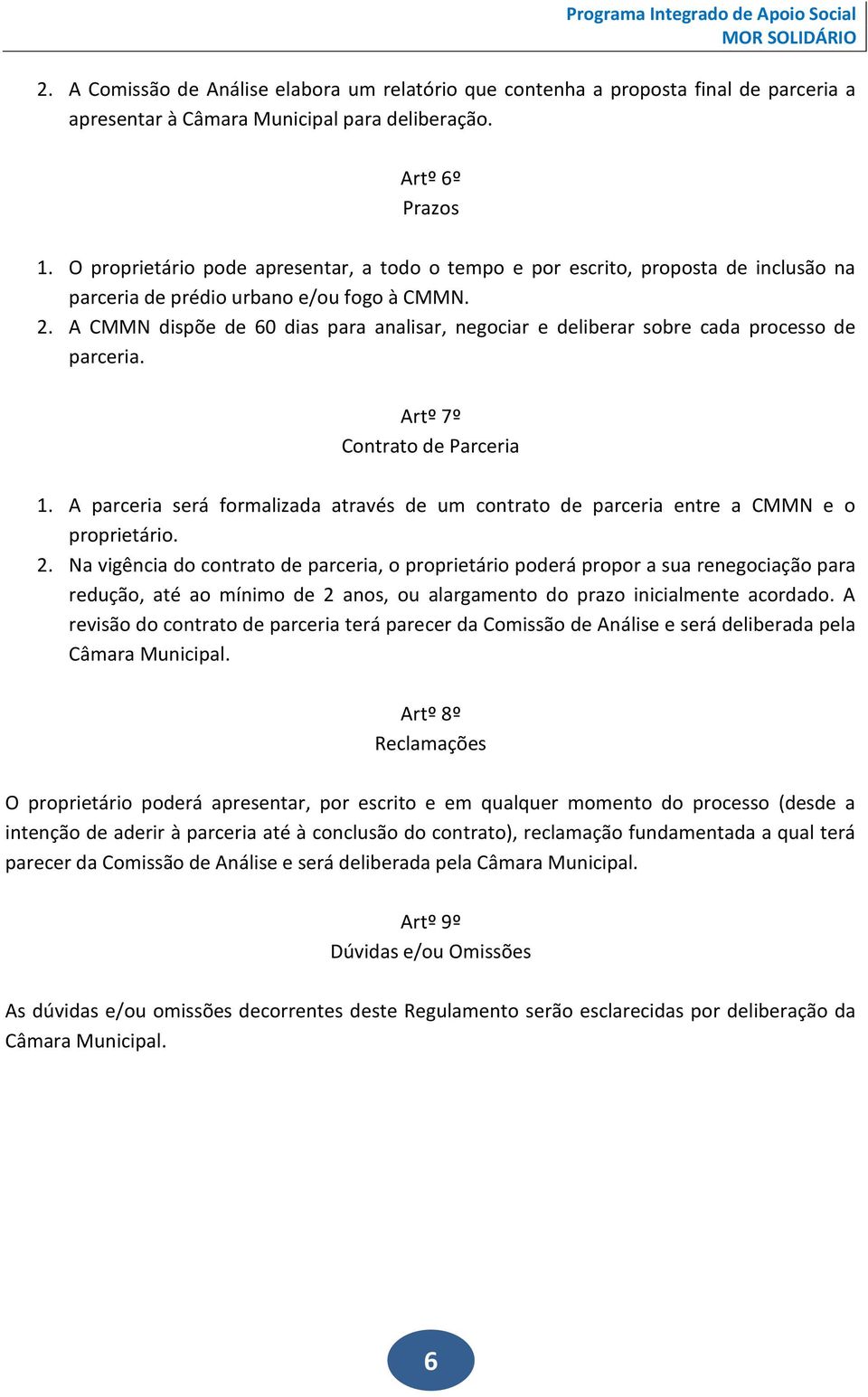 Programa Integrado de Apoio Social
MOR SOLIDÁRIO

2. A Comissão de Análise elabora um relatório que contenha a proposta final de parceria a apresentar à Câmara Municipal para deliberação.

Artº 6º
Prazos

1. O proprietário pode apresentar, a todo o tempo e por escrito, proposta de inclusão na parceria de prédio urbano e/ou fogo à CMMN.
2. A CMMN dispõe de 60 dias para analisar, negociar e deliberar sobre cada processo de parceria.

Artº 7º
Contrato de Parceria

1. A parceria será formalizada através de um contrato de parceria entre a CMMN e o proprietário.
2. Na vigência do contrato de parceria, o proprietário poderá propor a sua renegociação para redução, até ao mínimo de 2 anos, ou alargamento do prazo inicialmente acordado. A revisão do contrato de parceria terá parecer da Comissão de Análise e será deliberada pela Câmara Municipal.

Artº 8º
Reclamações

O proprietário poderá apresentar, por escrito e em qualquer momento do processo (desde a intenção de aderir à parceria até à conclusão do contrato), reclamação fundamentada a qual terá parecer da Comissão de Análise e será deliberada pela Câmara Municipal.

Artº 9º
Dúvidas e/ou Omissões

As dúvidas e/ou omissões decorrentes deste Regulamento serão esclarecidas por deliberação da Câmara Municipal.

6